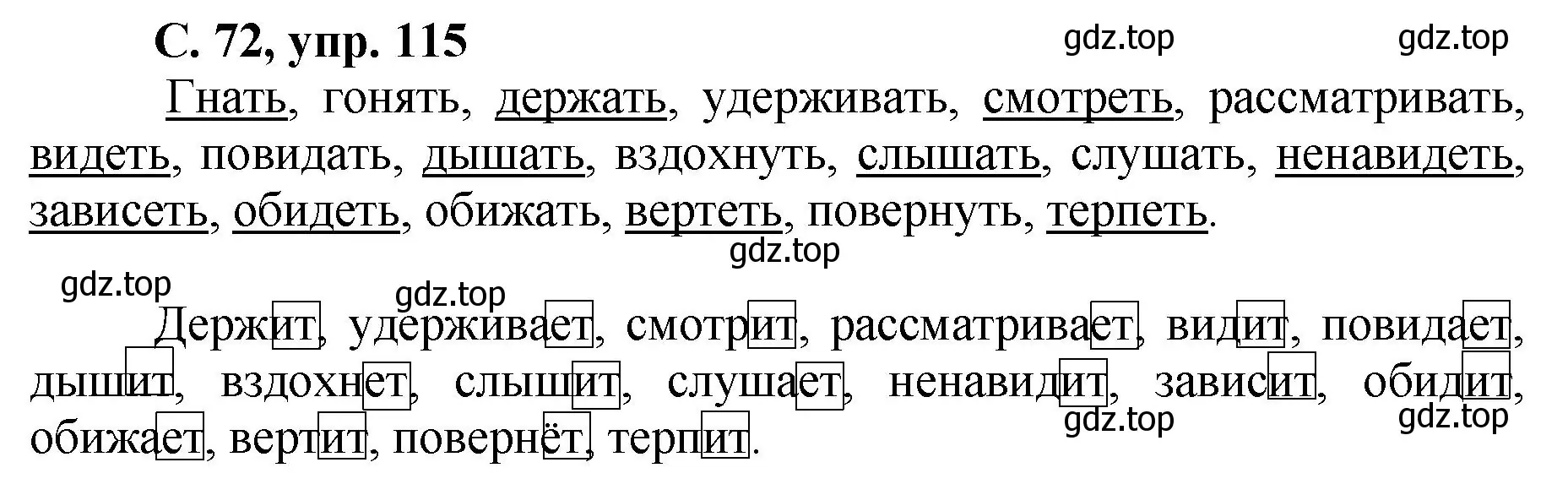 С. 72, упр. 115

gdz.top gdz.top

Гнать, гонять, держать, удерживать, смотреть, рассматривать, видеть, повидать, дышать, вздохнуть, слышать, слушать, ненавидеть, зависеть, обидеть, обижать, вертеть, повернуть, терпеть.

gdz.top

gdz.top

gdz.top

Держит, удерживает, смотрит, рассматривает, видит, повидает, дышит, вздохнет, слышит, слушает, ненавидит, зависит, обидит, обижает, вертит, повернёт, терпит.

gdz.top gdz.top